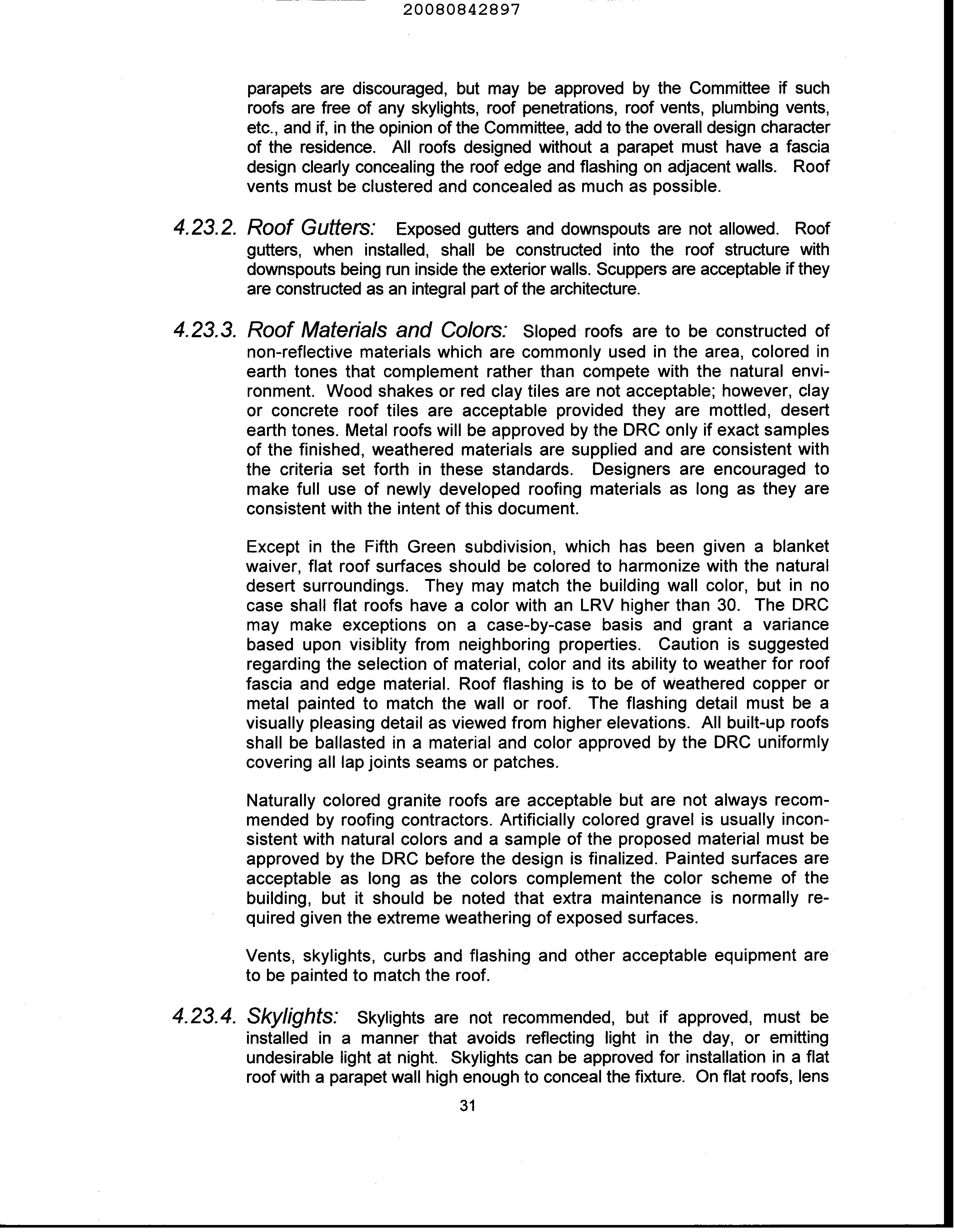 20080842897

parapets are discouraged, but may be approved by the Committee if such roofs are free of any skylights, roof penetrations, roof vents, plumbing vents, etc., and if, in the opinion of the Committee, add to the overall design character of the residence. All roofs designed without a parapet must have a fascia design clearly concealing the roof edge and flashing on adjacent walls. Roof vents must be clustered and concealed as much as possible.

4.23.2. Roof Gutters: Exposed gutters and downspouts are not allowed. Roof gutters, when installed, shall be constructed into the roof structure with downspouts being run inside the exterior walls. Scuppers are acceptable if they are constructed as an integral part of the architecture.

4.23.3. Roof Materials and Colors: Sloped roofs are to be constructed of non-reflective materials which are commonly used in the area, colored in earth tones that complement rather than compete with the natural environment. Wood shakes or red clay tiles are not acceptable; however, clay or concrete roof tiles are acceptable provided they are mottled, desert earth tones. Metal roofs will be approved by the DRC only if exact samples of the finished, weathered materials are supplied and are consistent with the criteria set forth in these standards. Designers are encouraged to make full use of newly developed roofing materials as long as they are consistent with the intent of this document.

Except in the Fifth Green subdivision, which has been given a blanket waiver, flat roof surfaces should be colored to harmonize with the natural desert surroundings. They may match the building wall color, but in no case shall flat roofs have a color with an LRV higher than 30. The DRC may make exceptions on a case-by-case basis and grant a variance based upon visiblity from neighboring properties. Caution is suggested regarding the selection of material, color and its ability to weather for roof fascia and edge material. Roof flashing is to be of weathered copper or metal painted to match the wall or roof. The flashing detail must be a visually pleasing detail as viewed from higher elevations. All built-up roofs shall be ballasted in a material and color approved by the DRC uniformly covering all lap joints seams or patches.

Naturally colored granite roofs are acceptable but are not always recommended by roofing contractors. Artificially colored gravel is usually inconsistent with natural colors and a sample of the proposed material must be approved by the DRC before the design is finalized. Painted surfaces are acceptable as long as the colors complement the color scheme of the building, but it should be noted that extra maintenance is normally required given the extreme weathering of exposed surfaces.

Vents, skylights, curbs and flashing and other acceptable equipment are to be painted to match the roof.

4.23.4. Skylights: Skylights are not recommended, but if approved, must be installed in a manner that avoids reflecting light in the day, or emitting undesirable light at night. Skylights can be approved for installation in a flat roof with a parapet wall high enough to conceal the fixture. On flat roofs, lens

31